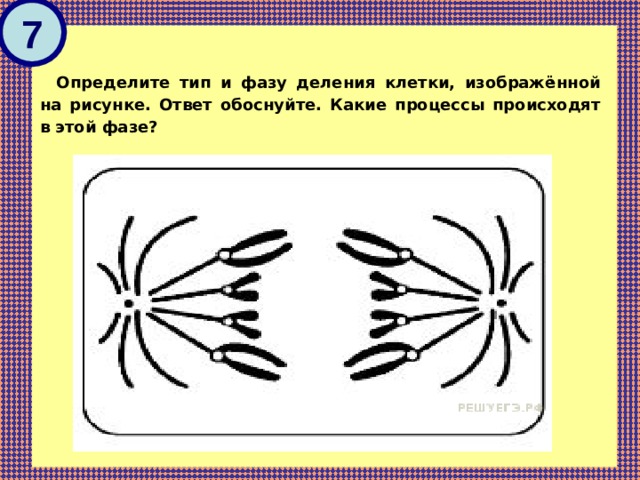 7

Определите тип и фазу деления клетки, изображённой на рисунке. Ответ обоснуйте. Какие процессы происходят в этой фазе?

РЕШУЕГЭ.РФ